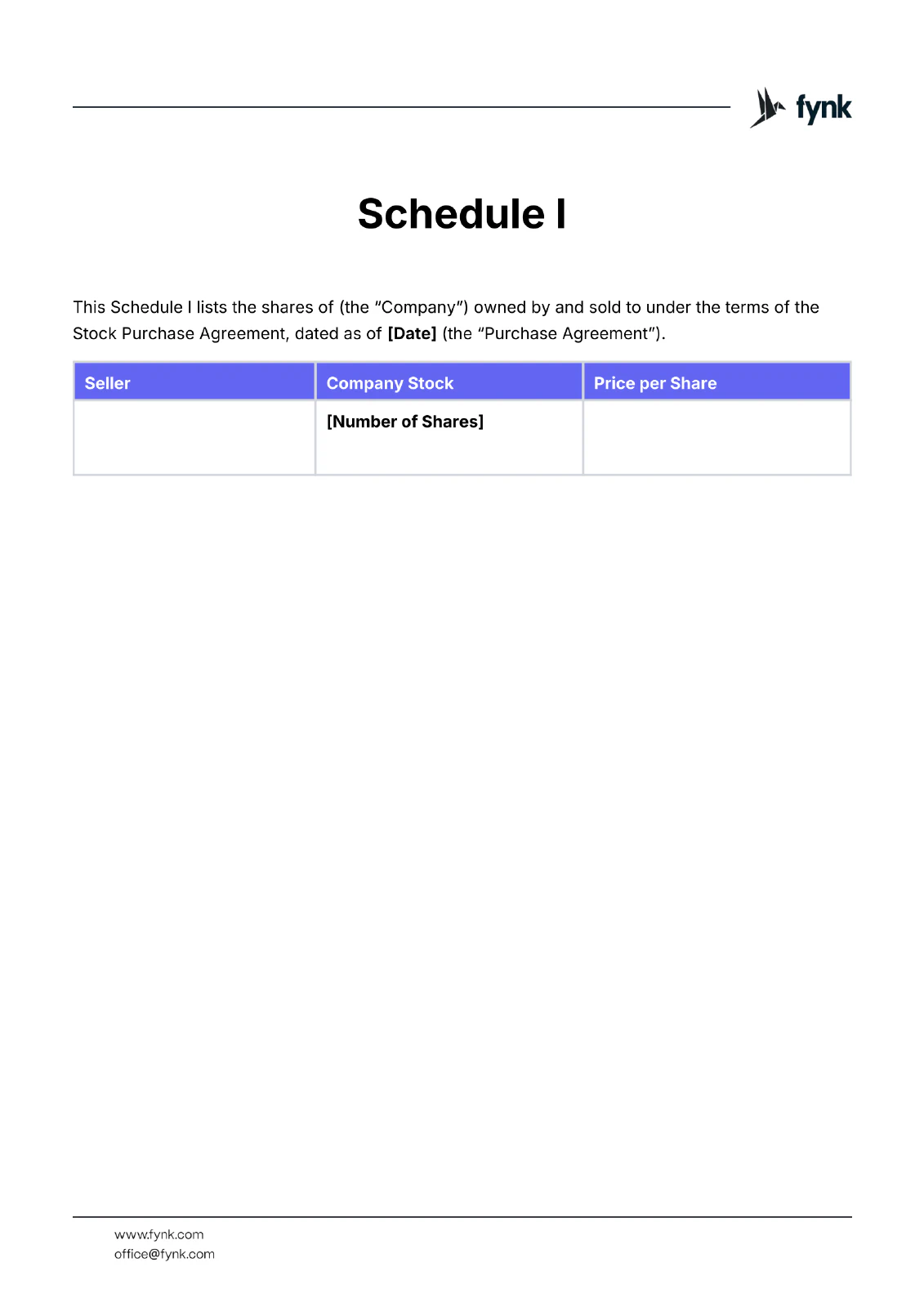 fynk

Schedule I

This Schedule I lists the shares of (the “Company”) owned by and sold to under the terms of the Stock Purchase Agreement, dated as of [Date] (the “Purchase Agreement”).

| Seller | Company Stock | Price per Share |
|---|---|---|
| | [Number of Shares] | |

www.fynk.com
office@fynk.com